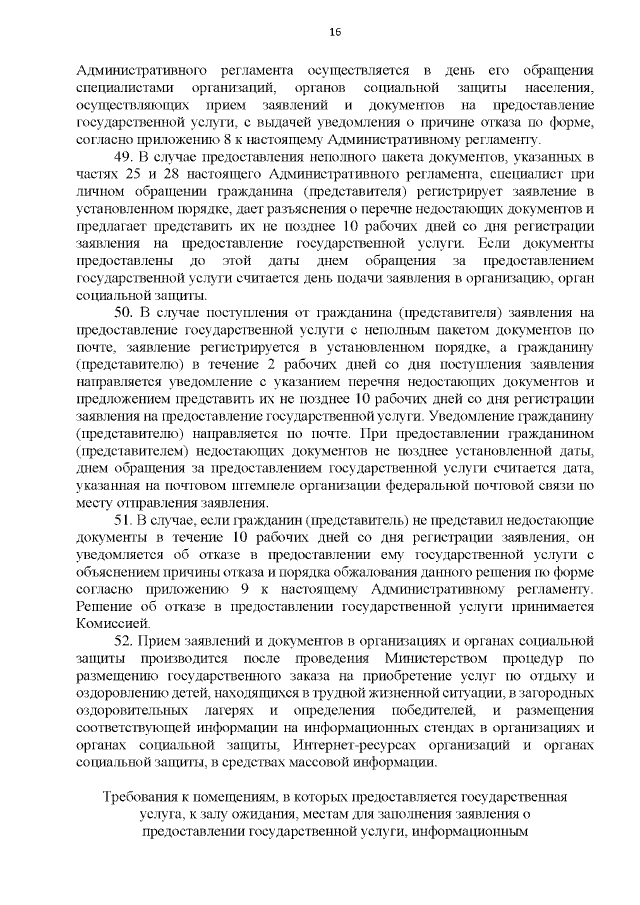 16

Административного регламента осуществляется в день его обращения специалистами организаций, органов социальной защиты населения, осуществляющих прием заявлений и документов на предоставление государственной услуги, с выдачей уведомления о причине отказа по форме, согласно приложению 8 к настоящему Административному регламенту.

49. В случае предоставления неполного пакета документов, указанных в частях 25 и 28 настоящего Административного регламента, специалист при личном обращении гражданина (представителя) регистрирует заявление в установленном порядке, дает разъяснения о перечне недостающих документов и предлагает представить их не позднее 10 рабочих дней со дня регистрации заявления на предоставление государственной услуги. Если документы предоставлены до этой даты днем обращения за предоставлением государственной услуги считается день подачи заявления в организацию, орган социальной защиты.

50. В случае поступления от гражданина (представителя) заявления на предоставление государственной услуги с неполным пакетом документов по почте, заявление регистрируется в установленном порядке, а гражданину (представителю) в течение 2 рабочих дней со дня поступления заявления направляется уведомление с указанием перечня недостающих документов и предложением представить их не позднее 10 рабочих дней со дня регистрации заявления на предоставление государственной услуги. Уведомление гражданину (представителю) направляется по почте. При предоставлении гражданином (представителем) недостающих документов не позднее установленной даты, днем обращения за предоставлением государственной услуги считается дата, указанная на почтовом штемпеле организации федеральной почтовой связи по месту отправления заявления.

51. В случае, если гражданин (представитель) не представил недостающие документы в течение 10 рабочих дней со дня регистрации заявления, он уведомляется об отказе в предоставлении ему государственной услуги с объяснением причины отказа и порядка обжалования данного решения по форме согласно приложению 9 к настоящему Административному регламенту. Решение об отказе в предоставлении государственной услуги принимается Комиссией.

52. Прием заявлений и документов в организациях и органах социальной защиты производится после проведения Министерством процедур по размещению государственного заказа на приобретение услуг по отдыху и оздоровлению детей, находящихся в трудной жизненной ситуации, в загородных оздоровительных лагерях и определения победителей, и размещения соответствующей информации на информационных стендах в организациях и органах социальной защиты, Интернет-ресурсах организаций и органах социальной защиты, в средствах массовой информации.

Требования к помещениям, в которых предоставляется государственная услуга, к залу ожидания, местам для заполнения заявления о предоставлении государственной услуги, информационным